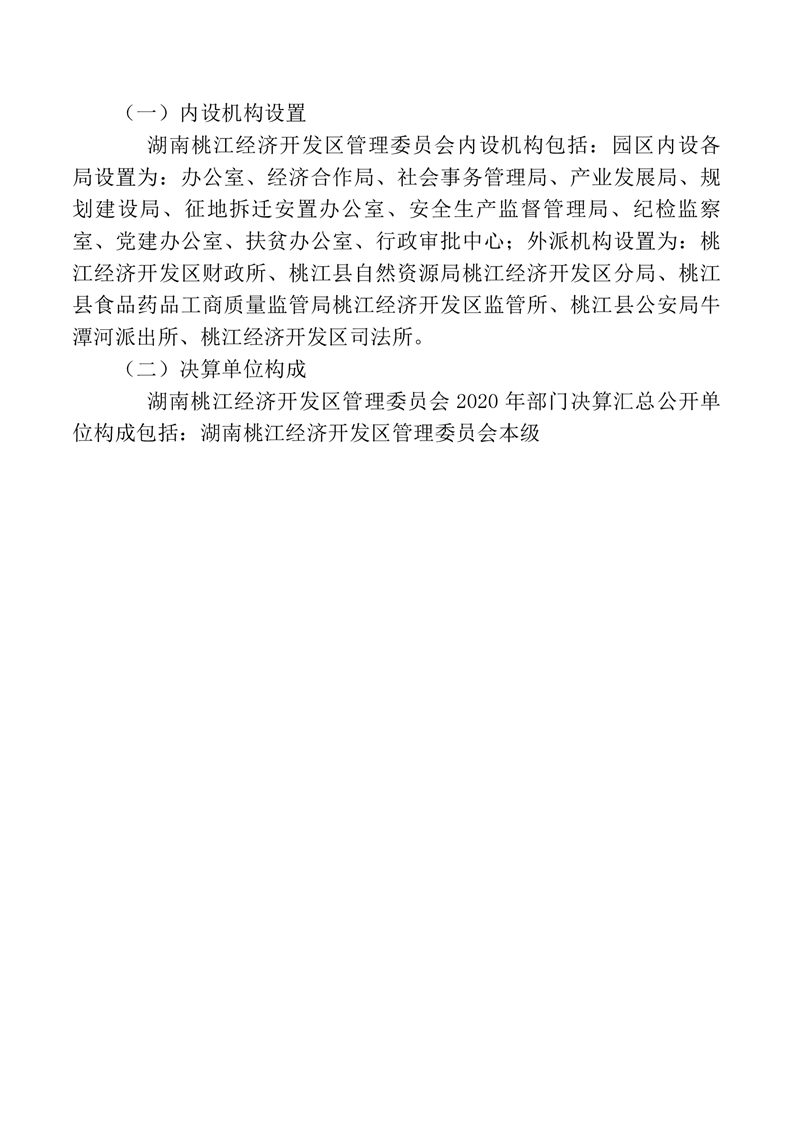 （一）内设机构设置

湖南桃江经济开发区管理委员会内设机构包括：园区内设各局设置为：办公室、经济合作局、社会事务管理局、产业发展局、规划建设局、征地拆迁安置办公室、安全生产监督管理局、纪检监察室、党建办公室、扶贫办公室、行政审批中心；外派机构设置为：桃江经济开发区财政所、桃江县自然资源局桃江经济开发区分局、桃江县食品药品工商质量监管局桃江经济开发区监管所、桃江县公安局牛潭河派出所、桃江经济开发区司法所。

（二）决算单位构成

湖南桃江经济开发区管理委员会 2020 年部门决算汇总公开单位构成包括：湖南桃江经济开发区管理委员会本级